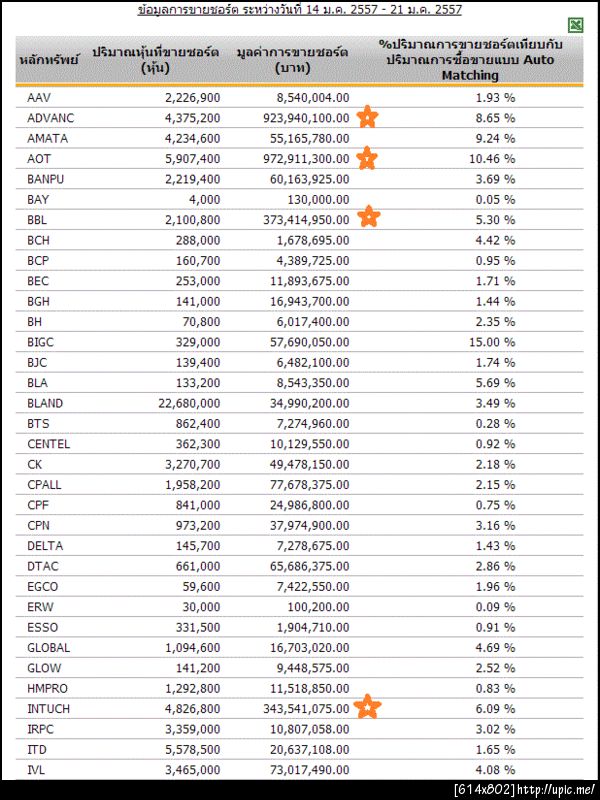 ข้อมูลการขายชอร์ต ระหว่างวันที่ 14 ม.ค. 2557 - 21 ม.ค. 2557

| หลักทรัพย์ | ปริมาณหุ้นที่ขายชอร์ต (หุ้น) | มูลค่าการขายชอร์ต (บาท) | %ปริมาณการขายชอร์ตเทียบกับปริมาณการซื้อขายแบบ Auto Matching |
|---|---|---|---|
| AAV | 2,226,900 | 8,540,004.00 | 1.93 % |
| ADVANC | 4,375,200 | 923,940,100.00 | 8.65 % |
| AMATA | 4,234,600 | 55,165,780.00 | 9.24 % |
| AOT | 5,907,400 | 972,911,300.00 | 10.46 % |
| BANPU | 2,219,400 | 60,163,925.00 | 3.69 % |
| BAY | 4,000 | 130,000.00 | 0.05 % |
| BBL | 2,100,800 | 373,414,950.00 | 5.30 % |
| BCH | 288,000 | 1,678,695.00 | 4.42 % |
| BCP | 160,700 | 4,389,725.00 | 0.95 % |
| BEC | 253,000 | 11,893,675.00 | 1.71 % |
| BGH | 141,000 | 16,943,700.00 | 1.44 % |
| BH | 70,800 | 6,017,400.00 | 2.35 % |
| BIGC | 329,000 | 57,690,050.00 | 15.00 % |
| BJC | 139,400 | 6,482,100.00 | 1.74 % |
| BLA | 133,200 | 8,543,350.00 | 5.69 % |
| BLAND | 22,680,000 | 34,990,200.00 | 3.49 % |
| BTS | 862,400 | 7,274,960.00 | 0.28 % |
| CENTEL | 362,300 | 10,129,550.00 | 0.92 % |
| CK | 3,270,700 | 49,478,150.00 | 2.18 % |
| CPALL | 1,958,200 | 77,678,375.00 | 2.15 % |
| CPF | 841,000 | 24,986,800.00 | 0.75 % |
| CPN | 973,200 | 37,974,900.00 | 3.16 % |
| DELTA | 145,700 | 7,278,675.00 | 1.43 % |
| DTAC | 661,000 | 65,686,375.00 | 2.86 % |
| EGCO | 59,600 | 7,422,550.00 | 1.96 % |
| ERW | 30,000 | 100,200.00 | 0.09 % |
| ESSO | 331,500 | 1,904,710.00 | 0.91 % |
| GLOBAL | 1,094,600 | 16,703,020.00 | 4.69 % |
| GLOW | 141,200 | 9,448,575.00 | 2.52 % |
| HMPRO | 1,292,800 | 11,518,850.00 | 0.83 % |
| INTUCH | 4,826,800 | 343,541,075.00 | 6.09 % |
| IRPC | 3,359,000 | 10,807,058.00 | 3.02 % |
| ITD | 5,578,500 | 20,637,108.00 | 1.65 % |
| IVL | 3,465,000 | 73,017,490.00 | 4.08 % |

[614x802] http://upic.me/